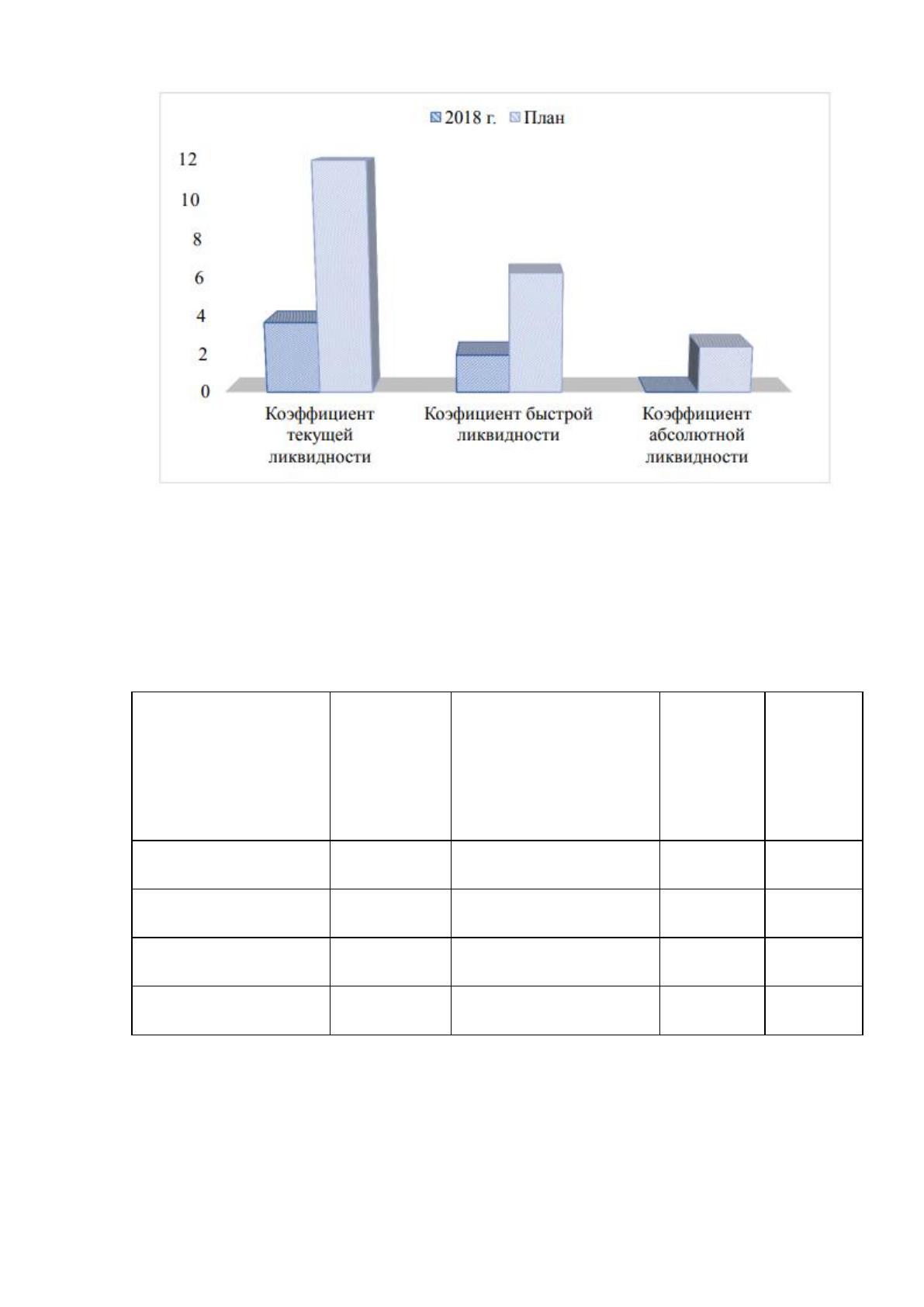 2018 г. План

12
10
8
6
4
2
0

Коэффициент текущей ликвидности

Коэфициент быстрой ликвидности

Коэффициент абсолютной ликвидности